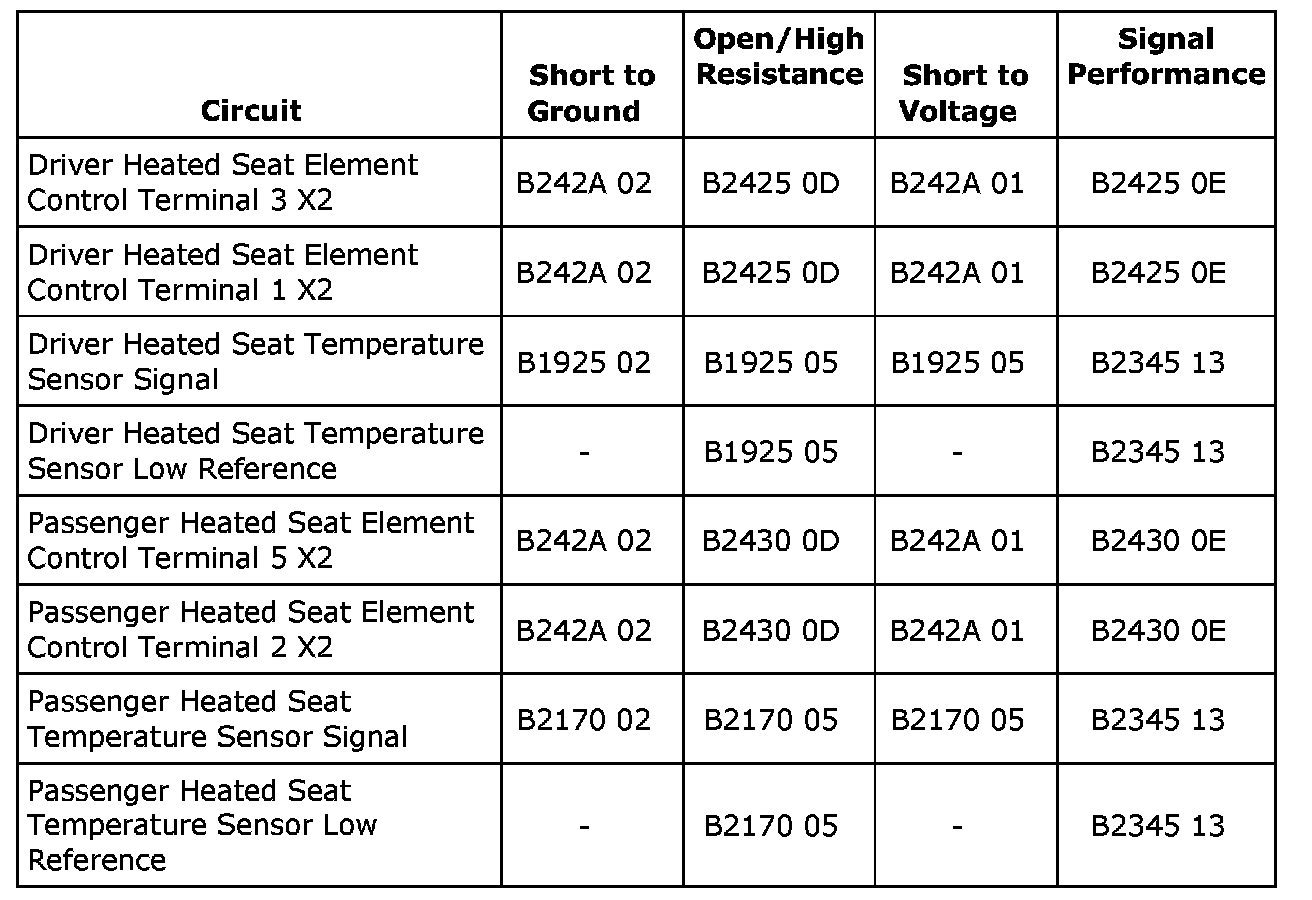 | Circuit | Short to Ground | Open/High Resistance | Short to Voltage | Signal Performance |
|---|---|---|---|---|
| Driver Heated Seat Element Control Terminal 3 X2 | B242A 02 | B2425 0D | B242A 01 | B2425 0E |
| Driver Heated Seat Element Control Terminal 1 X2 | B242A 02 | B2425 0D | B242A 01 | B2425 0E |
| Driver Heated Seat Temperature Sensor Signal | B1925 02 | B1925 05 | B1925 05 | B2345 13 |
| Driver Heated Seat Temperature Sensor Low Reference | - | B1925 05 | - | B2345 13 |
| Passenger Heated Seat Element Control Terminal 5 X2 | B242A 02 | B2430 0D | B242A 01 | B2430 0E |
| Passenger Heated Seat Element Control Terminal 2 X2 | B242A 02 | B2430 0D | B242A 01 | B2430 0E |
| Passenger Heated Seat Temperature Sensor Signal | B2170 02 | B2170 05 | B2170 05 | B2345 13 |
| Passenger Heated Seat Temperature Sensor Low Reference | - | B2170 05 | - | B2345 13 |